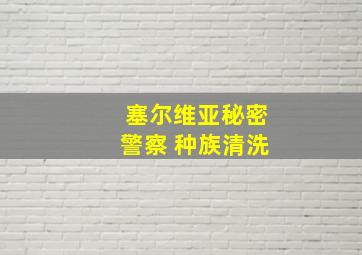 塞尔维亚秘密
警察 种族清洗